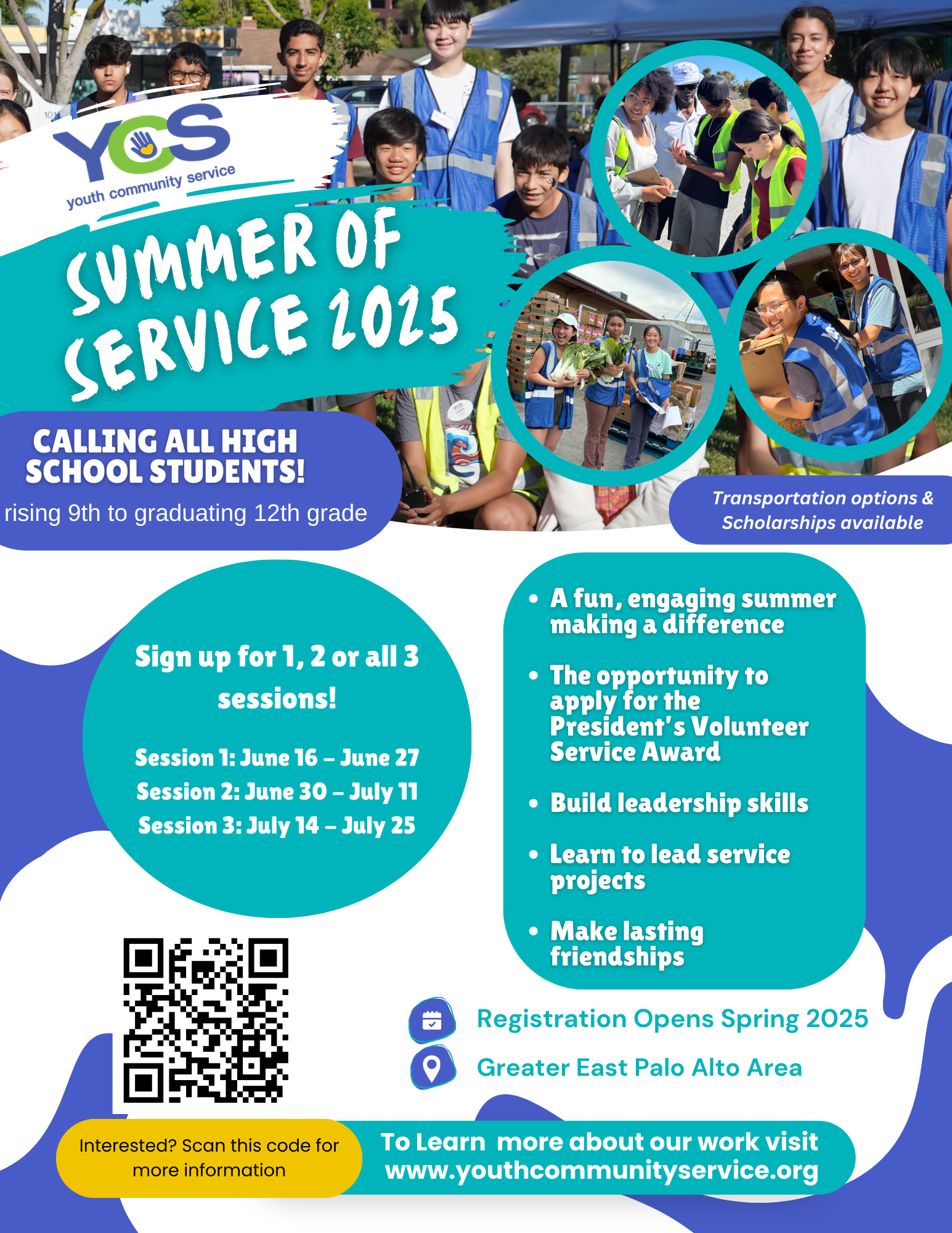 YCS
youth community service

SUMMER OF SERVICE 2025

CALLING ALL HIGH SCHOOL STUDENTS!
rising 9th to graduating 12th grade

Transportation options & Scholarships available

Sign up for 1, 2 or all 3 sessions!

Session 1: June 16 – June 27
Session 2: June 30 – July 11
Session 3: July 14 – July 25

• A fun, engaging summer making a difference
• The opportunity to apply for the President's Volunteer Service Award
• Build leadership skills
• Learn to lead service projects
• Make lasting friendships

Registration Opens Spring 2025
Greater East Palo Alto Area

Interested? Scan this code for more information

To Learn more about our work visit www.youthcommunityservice.org